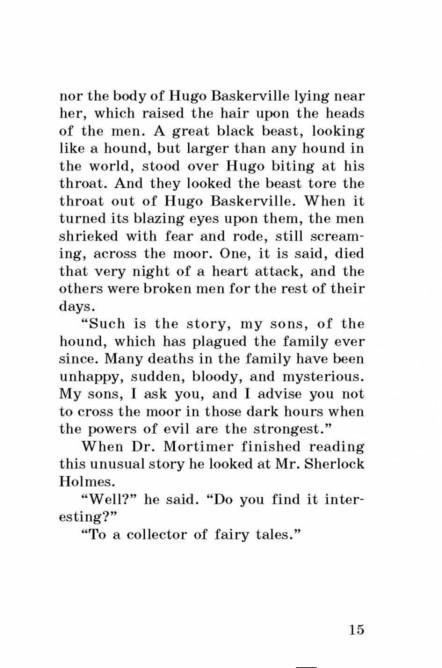 nor the body of Hugo Baskerville lying near her, which raised the hair upon the heads of the men. A great black beast, looking like a hound, but larger than any hound in the world, stood over Hugo biting at his throat. And they looked the beast tore the throat out of Hugo Baskerville. When it turned its blazing eyes upon them, the men shrieked with fear and rode, still screaming, across the moor. One, it is said, died that very night of a heart attack, and the others were broken men for the rest of their days.

"Such is the story, my sons, of the hound, which has plagued the family ever since. Many deaths in the family have been unhappy, sudden, bloody, and mysterious. My sons, I ask you, and I advise you not to cross the moor in those dark hours when the powers of evil are the strongest."

When Dr. Mortimer finished reading this unusual story he looked at Mr. Sherlock Holmes.

"Well?" he said. "Do you find it interesting?"

"To a collector of fairy tales."

15